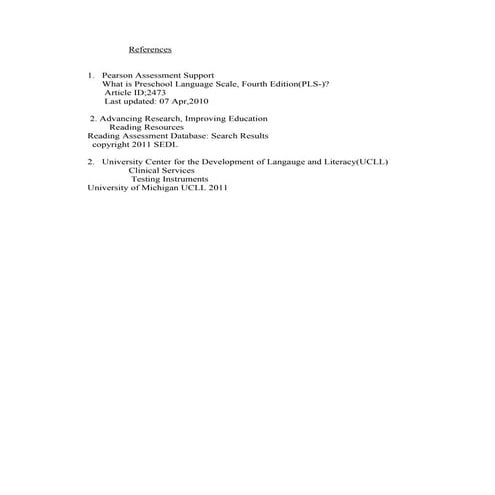 References

1. Pearson Assessment Support
What is Preschool Language Scale, Fourth Edition(PLS-)?
Article ID;2473
Last updated: 07 Apr,2010

2. Advancing Research, Improving Education
Reading Resources
Reading Assessment Database: Search Results
copyright 2011 SEDL

2. University Center for the Development of Langauge and Literacy(UCLL)
Clinical Services
Testing Instruments
University of Michigan UCLL 2011